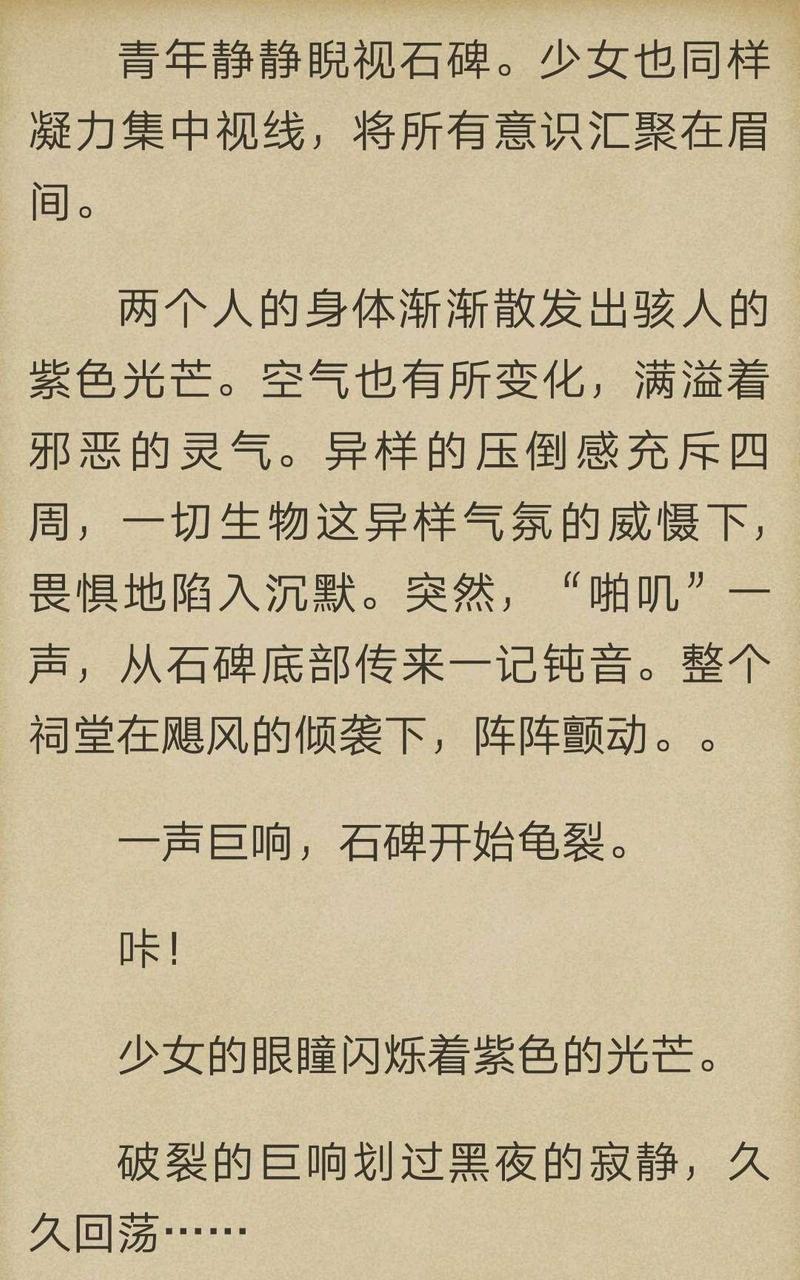 青年静静睨视石碑。少女也同样凝力集中视线，将所有意识汇聚在眉间。

两个人的身体渐渐散发出骇人的紫色光芒。空气也有所变化，满溢着邪恶的灵气。异样的压倒感充斥四周，一切生物这异样气氛的威慑下，畏惧地陷入沉默。突然，“啪叽”一声，从石碑底部传来一记钝音。整个祠堂在飓风的倾袭下，阵阵颤动。。

一声巨响，石碑开始龟裂。

咔！

少女的眼瞳闪烁着紫色的光芒。

破裂的巨响划过黑夜的寂静，久久回荡……